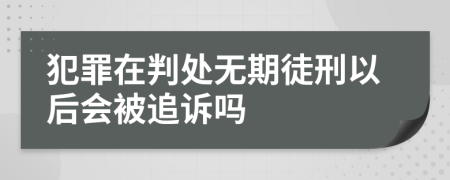 犯罪在判处无期徒刑以后会被追诉吗